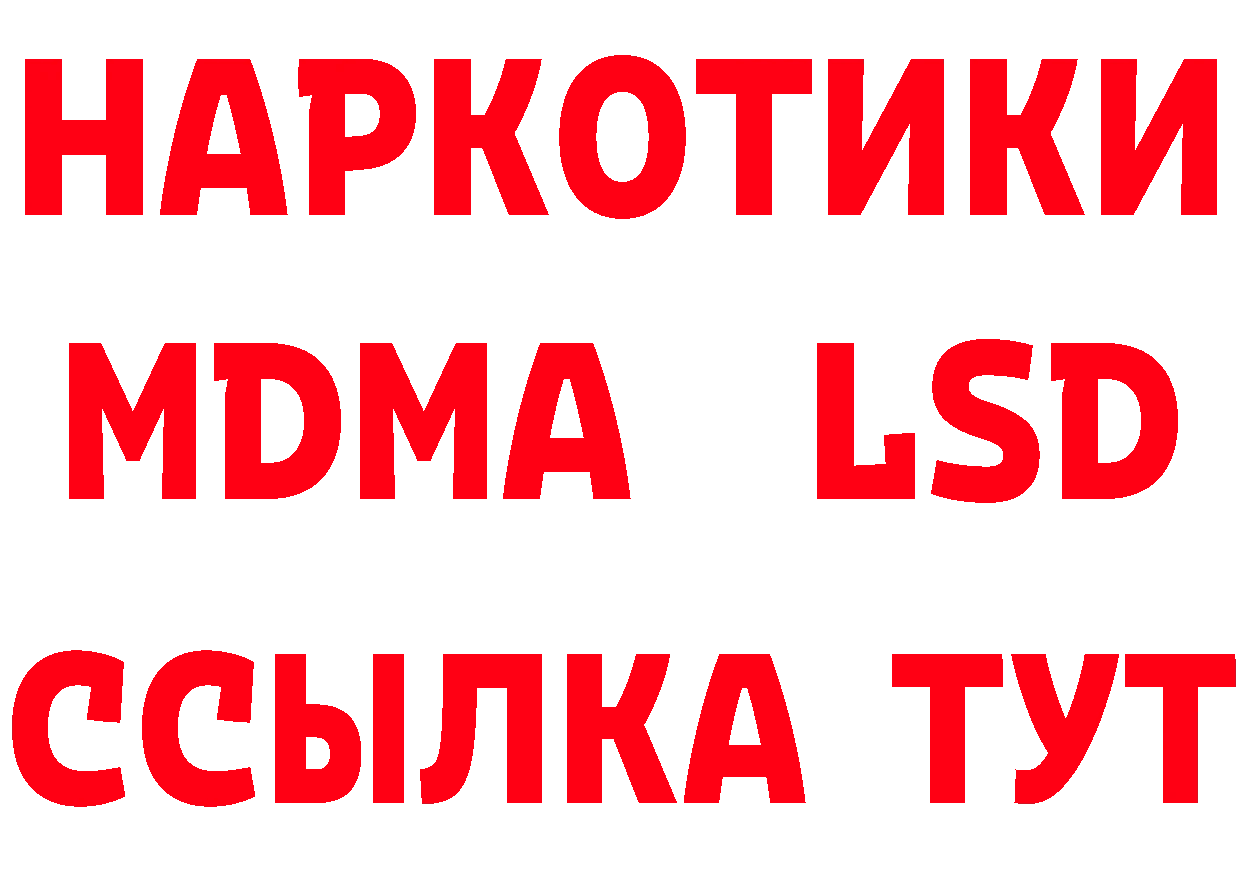 НАРКОТИКИ
MDMA LSD
ССЫЛКА ТУТ